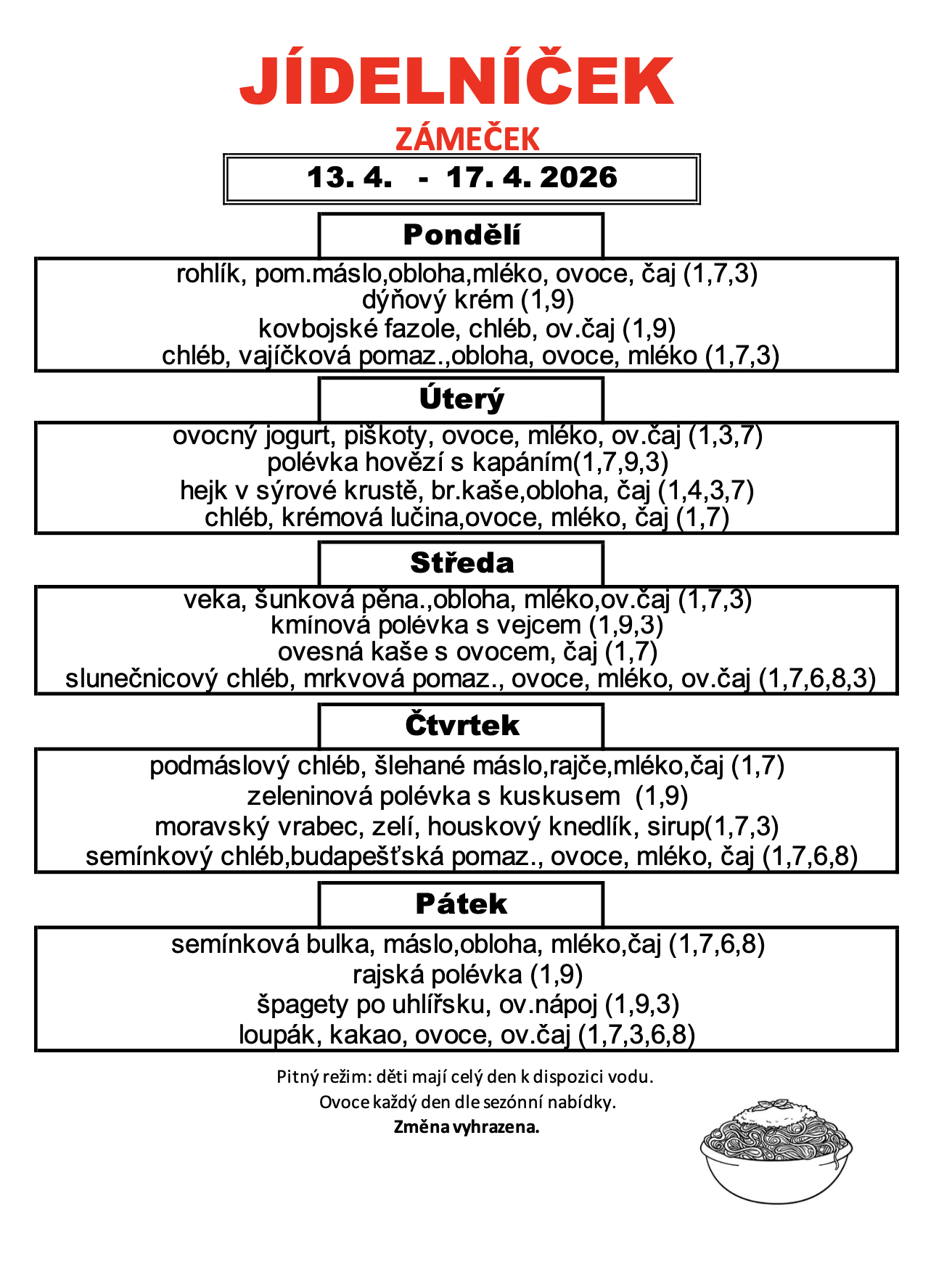 JÍDELNÍČEK

ZÁMEČEK

13. 4. - 17. 4. 2026

Pondělí

rohlík, pom.máslo,obloha,mléko, ovoce, čaj (1,7,3)
dýňový krém (1,9)
kovbojské fazole, chléb, ov.čaj (1,9)
chléb, vajíčková pomaz.,obloha, ovoce, mléko (1,7,3)

Úterý

ovocný jogurt, piškoty, ovoce, mléko, ov.čaj (1,3,7)
polévka hovězí s kapáním(1,7,9,3)
hejk v sýrové krustě, br.kaše,obloha, čaj (1,4,3,7)
chléb, krémová lučina,ovoce, mléko, čaj (1,7)

Středa

veka, šunková pěna.,obloha, mléko,ov.čaj (1,7,3)
kmínová polévka s vejcem (1,9,3)
ovesná kaše s ovocem, čaj (1,7)
slunečnicový chléb, mrkvová pomaz., ovoce, mléko, ov.čaj (1,7,6,8,3)

Čtvrtek

podmáslový chléb, šlehané máslo,rajče,mléko,čaj (1,7)
zeleninová polévka s kuskusem (1,9)
moravský vrabec, zelí, houskový knedlík, sirup(1,7,3)
semínkový chléb,budapešťská pomaz., ovoce, mléko, čaj (1,7,6,8)

Pátek

semínková bulka, máslo,obloha, mléko,čaj (1,7,6,8)
rajská polévka (1,9)
špagety po uhlířsku, ov.nápoj (1,9,3)
loupák, kakao, ovoce, ov.čaj (1,7,3,6,8)

Pitný režim: děti mají celý den k dispozici vodu.
Ovoce každý den dle sezónní nabídky.
Změna vyhrazena.